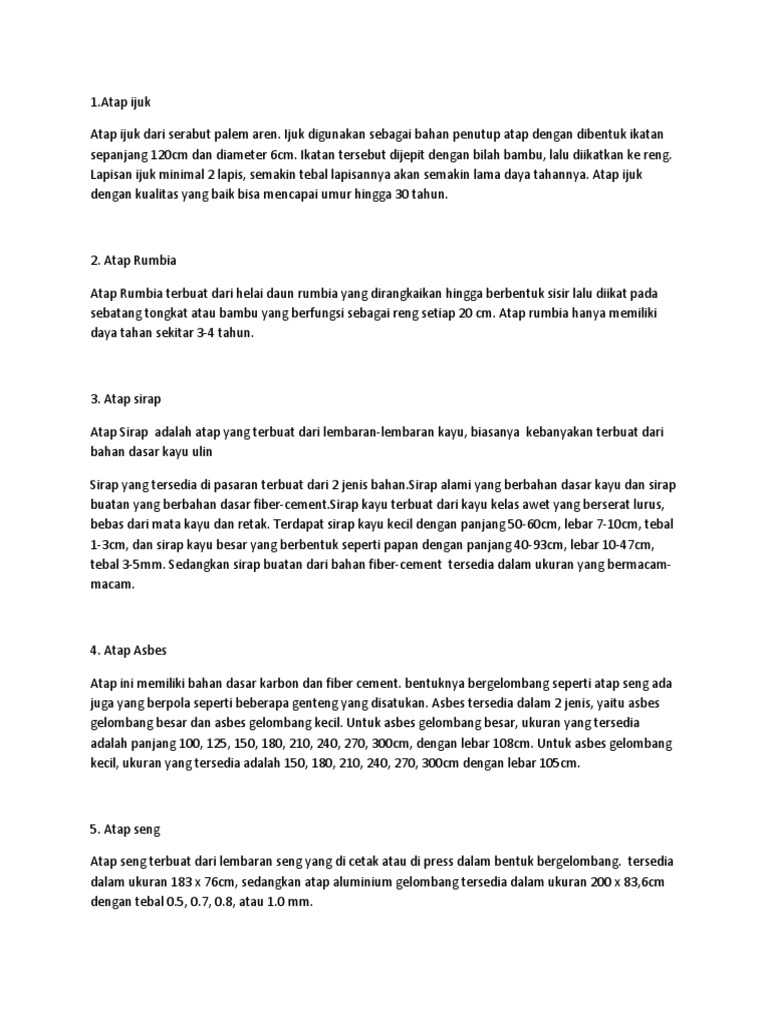 1.Atap ijuk

Atap ijuk dari serabut palem aren. Ijuk digunakan sebagai bahan penutup atap dengan dibentuk ikatan sepanjang 120cm dan diameter 6cm. Ikatan tersebut dijepit dengan bilah bambu, lalu diikatkan ke reng. Lapisan ijuk minimal 2 lapis, semakin tebal lapisannya akan semakin lama daya tahannya. Atap ijuk dengan kualitas yang baik bisa mencapai umur hingga 30 tahun.

2. Atap Rumbia

Atap Rumbia terbuat dari helai daun rumbia yang dirangkaikan hingga berbentuk sisir lalu diikat pada sebatang tongkat atau bambu yang berfungsi sebagai reng setiap 20 cm. Atap rumbia hanya memiliki daya tahan sekitar 3-4 tahun.

3. Atap sirap

Atap Sirap adalah atap yang terbuat dari lembaran-lembaran kayu, biasanya kebanyakan terbuat dari bahan dasar kayu ulin

Sirap yang tersedia di pasaran terbuat dari 2 jenis bahan.Sirap alami yang berbahan dasar kayu dan sirap buatan yang berbahan dasar fiber-cement.Sirap kayu terbuat dari kayu kelas awet yang berserat lurus, bebas dari mata kayu dan retak. Terdapat sirap kayu kecil dengan panjang 50-60cm, lebar 7-10cm, tebal 1-3cm, dan sirap kayu besar yang berbentuk seperti papan dengan panjang 40-93cm, lebar 10-47cm, tebal 3-5mm. Sedangkan sirap buatan dari bahan fiber-cement tersedia dalam ukuran yang bermacam-macam.

4. Atap Asbes

Atap ini memiliki bahan dasar karbon dan fiber cement. bentuknya bergelombang seperti atap seng ada juga yang berpola seperti beberapa genteng yang disatukan. Asbes tersedia dalam 2 jenis, yaitu asbes gelombang besar dan asbes gelombang kecil. Untuk asbes gelombang besar, ukuran yang tersedia adalah panjang 100, 125, 150, 180, 210, 240, 270, 300cm, dengan lebar 108cm. Untuk asbes gelombang kecil, ukuran yang tersedia adalah 150, 180, 210, 240, 270, 300cm dengan lebar 105cm.

5. Atap seng

Atap seng terbuat dari lembaran seng yang di cetak atau di press dalam bentuk bergelombang. tersedia dalam ukuran 183 x 76cm, sedangkan atap aluminium gelombang tersedia dalam ukuran 200 x 83,6cm dengan tebal 0.5, 0.7, 0.8, atau 1.0 mm.